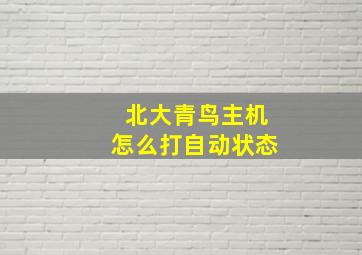 北大青鸟主机
怎么打自动状态